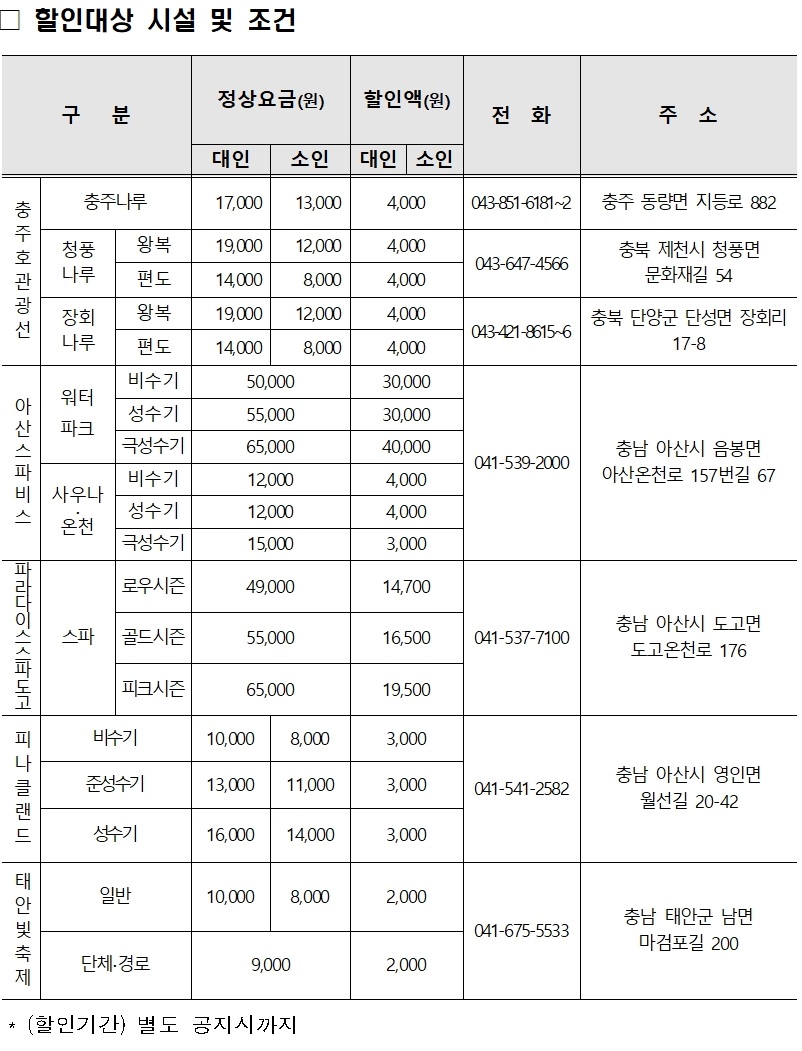 ☐ 할인대상 시설 및 조건

| 구 분 | | | 정상요금(원) | | 할인액(원) | | 전 화 | 주 소 |
|---|---|---|---|---|---|---|---|---|
| | | | 대인 | 소인 | 대인 | 소인 | | |
| 충주호관광선 | 충주나루 | | 17,000 | 13,000 | 4,000 | | 043-851-6181~2 | 충주 동량면 지등로 882 |
| | 청풍나루 | 왕복 | 19,000 | 12,000 | 4,000 | | 043-647-4566 | 충북 제천시 청풍면 문화재길 54 |
| | | 편도 | 14,000 | 8,000 | 4,000 | | | |
| | 장회나루 | 왕복 | 19,000 | 12,000 | 4,000 | | 043-421-8615~6 | 충북 단양군 단성면 장회리 17-8 |
| | | 편도 | 14,000 | 8,000 | 4,000 | | | |
| 아산스파비스 | 워터파크 | 비수기 | 50,000 | | 30,000 | | 041-539-2000 | 충남 아산시 음봉면 아산온천로 157번길 67 |
| | | 성수기 | 55,000 | | 30,000 | | | |
| | | 극성수기 | 65,000 | | 40,000 | | | |
| | 사우나·온천 | 비수기 | 12,000 | | 4,000 | | | |
| | | 성수기 | 12,000 | | 4,000 | | | |
| | | 극성수기 | 15,000 | | 3,000 | | | |
| 파라다이스스파도고 | 스파 | 로우시즌 | 49,000 | | 14,700 | | 041-537-7100 | 충남 아산시 도고면 도고온천로 176 |
| | | 골드시즌 | 55,000 | | 16,500 | | | |
| | | 피크시즌 | 65,000 | | 19,500 | | | |
| 피나클랜드 | 비수기 | | 10,000 | 8,000 | 3,000 | | 041-541-2582 | 충남 아산시 영인면 월선길 20-42 |
| | 준성수기 | | 13,000 | 11,000 | 3,000 | | | |
| | 성수기 | | 16,000 | 14,000 | 3,000 | | | |
| 태안빛축제 | 일반 | | 10,000 | 8,000 | 2,000 | | 041-675-5533 | 충남 태안군 남면 마검포길 200 |
| | 단체·경로 | | 9,000 | | 2,000 | | | |

* (할인기간) 별도 공지시까지